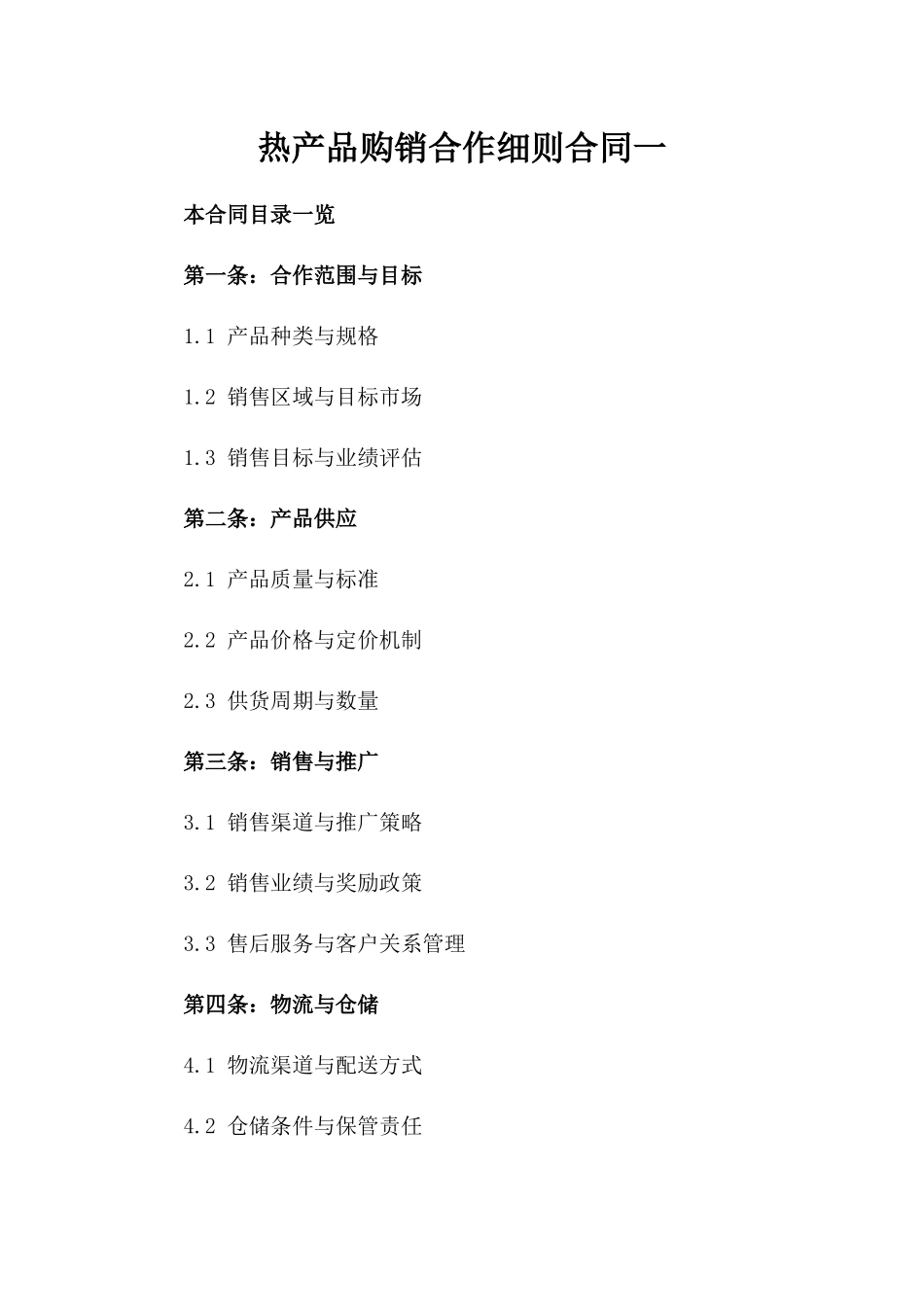 热产品购销合作细则合同一

本合同目录一览

第一条：合作范围与目标

1.1 产品种类与规格

1.2 销售区域与目标市场

1.3 销售目标与业绩评估

第二条：产品供应

2.1 产品质量与标准

2.2 产品价格与定价机制

2.3 供货周期与数量

第三条：销售与推广

3.1 销售渠道与推广策略

3.2 销售业绩与奖励政策

3.3 售后服务与客户关系管理

第四条：物流与仓储

4.1 物流渠道与配送方式

4.2 仓储条件与保管责任